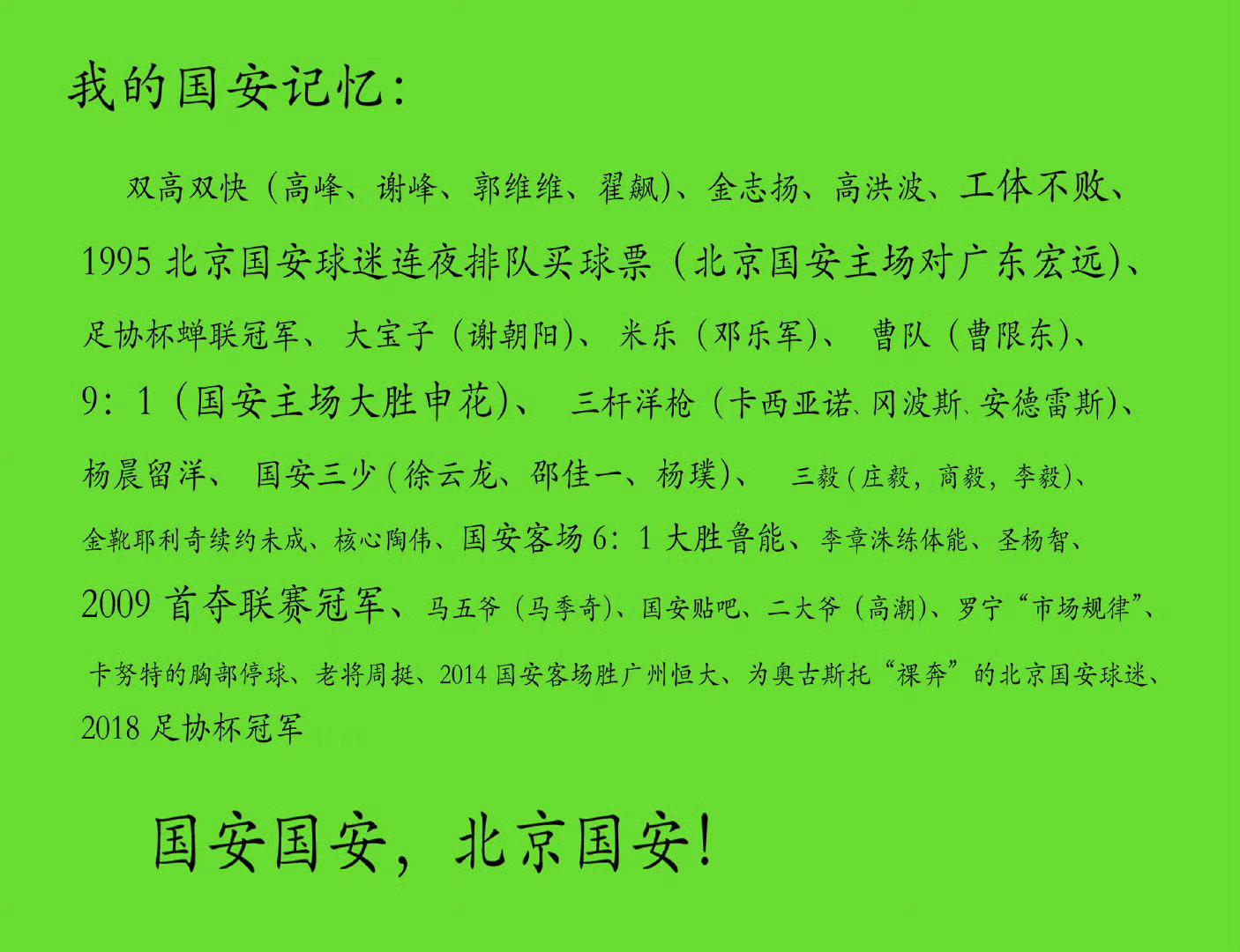 我的国安记忆：

双高双快（高峰、谢峰、郭维维、翟飙）、金志扬、高洪波、工体不败、1995 北京国安球迷连夜排队买球票（北京国安主场对广东宏远）、足协杯蝉联冠军、大宝子（谢朝阳）、米乐（邓乐军）、曹队（曹限东）、9：1（国安主场大胜申花）、三杆洋枪（卡西亚诺、冈波斯、安德雷斯）、杨晨留洋、国安三少（徐云龙、邵佳一、杨璞）、三毅（庄毅，商毅，李毅）、金靴耶利奇续约未成、核心陶伟、国安客场 6：1 大胜鲁能、李章洙练体能、圣杨智、2009 首夺联赛冠军、马五爷（马季奇）、国安贴吧、二大爷（高潮）、罗宁“市场规律”、卡努特的胸部停球、老将周挺、2014 国安客场胜广州恒大、为奥古斯托“裸奔”的北京国安球迷、2018 足协杯冠军

国安国安，北京国安！